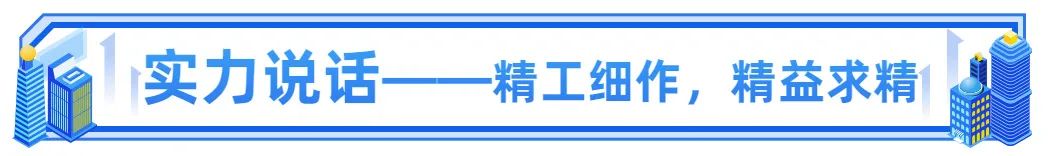 实力说话——精工细作，精益求精